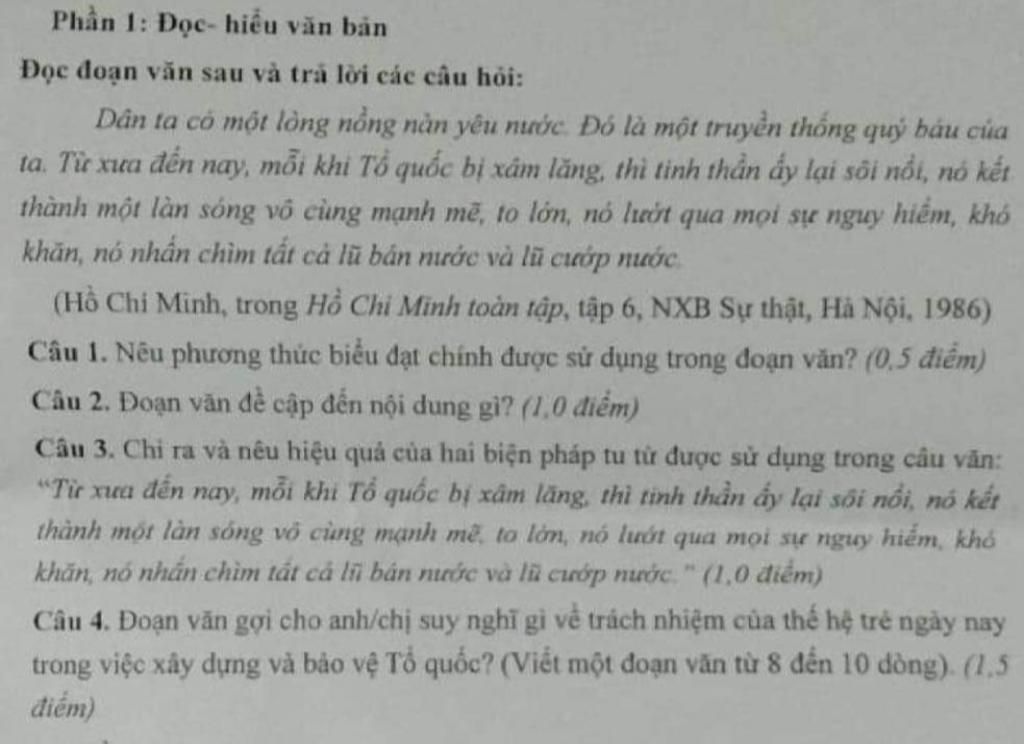 Phần 1: Đọc- hiểu văn bản

Đọc đoạn văn sau và trả lời các câu hỏi:

Dân ta có một lòng nồng nàn yêu nước. Đó là một truyền thống quý báu của ta. Từ xưa đến nay, mỗi khi Tổ quốc bị xâm lăng, thì tinh thần ấy lại sôi nổi, nó kết thành một làn sóng vô cùng mạnh mẽ, to lớn, nó lướt qua mọi sự nguy hiểm, khó khăn, nó nhấn chìm tất cả lũ bán nước và lũ cướp nước.

(Hồ Chí Minh, trong Hồ Chí Minh toàn tập, tập 6, NXB Sự thật, Hà Nội, 1986)

Câu 1. Nêu phương thức biểu đạt chính được sử dụng trong đoạn văn? (0,5 điểm)

Câu 2. Đoạn văn đề cập đến nội dung gì? (1,0 điểm)

Câu 3. Chỉ ra và nêu hiệu quả của hai biện pháp tu từ được sử dụng trong câu văn: "Từ xưa đến nay, mỗi khi Tổ quốc bị xâm lăng, thì tinh thần ấy lại sôi nổi, nó kết thành một làn sóng vô cùng mạnh mẽ, to lớn, nó lướt qua mọi sự nguy hiểm, khó khăn, nó nhấn chìm tất cả lũ bán nước và lũ cướp nước." (1,0 điểm)

Câu 4. Đoạn văn gợi cho anh/chị suy nghĩ gì về trách nhiệm của thế hệ trẻ ngày nay trong việc xây dựng và bảo vệ Tổ quốc? (Viết một đoạn văn từ 8 đến 10 dòng). (1,5 điểm)